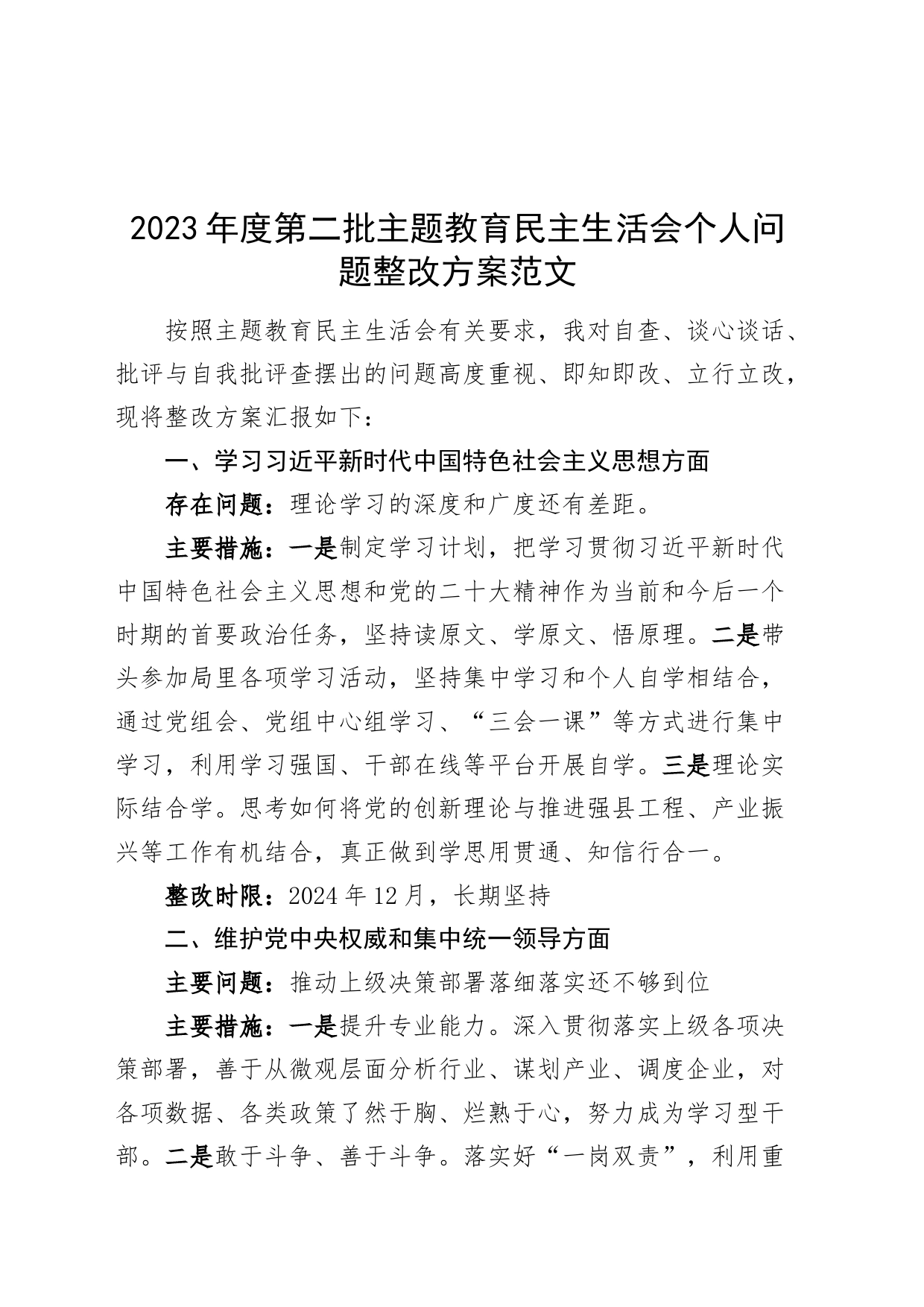 2023年度第二批主题教育民主生活会个人问题整改方案范文

按照主题教育民主生活会有关要求，我对自查、谈心谈话、批评与自我批评查摆出的问题高度重视、即知即改、立行立改，现将整改方案汇报如下：

一、学习习近平新时代中国特色社会主义思想方面

存在问题：理论学习的深度和广度还有差距。

主要措施：一是制定学习计划，把学习贯彻习近平新时代中国特色社会主义思想和党的二十大精神作为当前和今后一个时期的首要政治任务，坚持读原文、学原文、悟原理。二是带头参加局里各项学习活动，坚持集中学习和个人自学相结合，通过党组会、党组中心组学习、“三会一课”等方式进行集中学习，利用学习强国、干部在线等平台开展自学。三是理论实际结合学。思考如何将党的创新理论与推进强县工程、产业振兴等工作有机结合，真正做到学思用贯通、知信行合一。

整改时限：2024年12月，长期坚持

二、维护党中央权威和集中统一领导方面

主要问题：推动上级决策部署落细落实还不够到位

主要措施：一是提升专业能力。深入贯彻落实上级各项决策部署，善于从微观层面分析行业、谋划产业、调度企业，对各项数据、各类政策了然于胸、烂熟于心，努力成为学习型干部。二是敢于斗争、善于斗争。落实好“一岗双责”，利用重